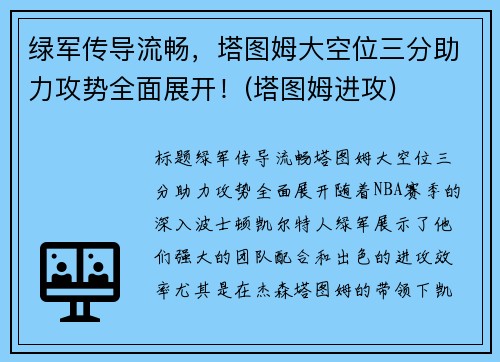 绿军传导流畅，塔图姆大空位三分助力攻势全面展开！(塔图姆进攻)

标题绿军传导流畅塔图姆大空位三分助力攻势全面展开随着NBA赛季的深入波士顿凯尔特人绿军展示了他们强大的团队配合和出色的进攻效率尤其是在杰森塔图姆的带领下凯